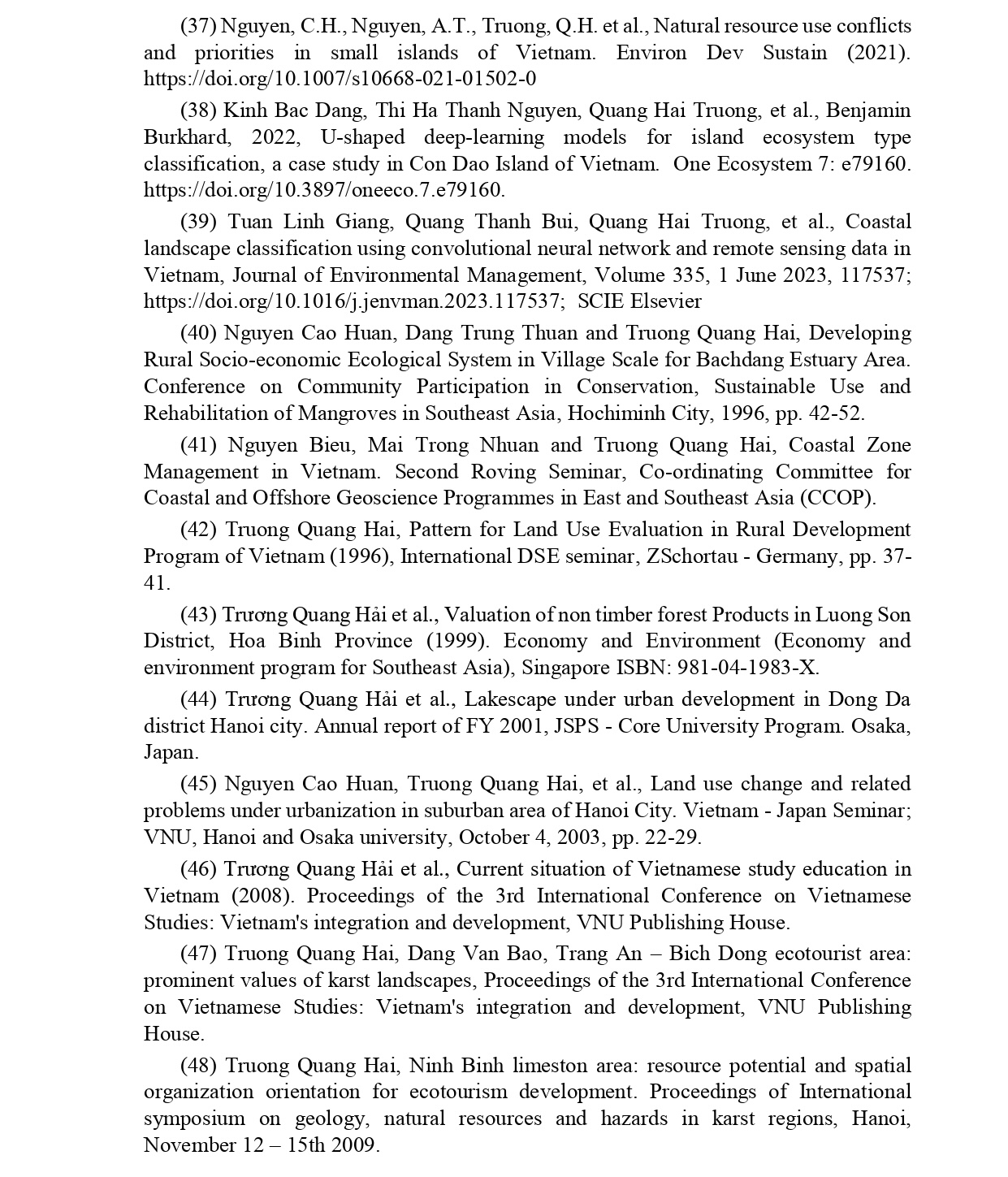 (37) Nguyen, C.H., Nguyen, A.T., Truong, Q.H. et al., Natural resource use conflicts and priorities in small islands of Vietnam. Environ Dev Sustain (2021). https://doi.org/10.1007/s10668-021-01502-0

(38) Kinh Bac Dang, Thi Ha Thanh Nguyen, Quang Hai Truong, et al., Benjamin Burkhard, 2022, U-shaped deep-learning models for island ecosystem type classification, a case study in Con Dao Island of Vietnam. One Ecosystem 7: e79160. https://doi.org/10.3897/oneeco.7.e79160.

(39) Tuan Linh Giang, Quang Thanh Bui, Quang Hai Truong, et al., Coastal landscape classification using convolutional neural network and remote sensing data in Vietnam, Journal of Environmental Management, Volume 335, 1 June 2023, 117537; https://doi.org/10.1016/j.jenvman.2023.117537; SCIE Elsevier

(40) Nguyen Cao Huan, Dang Trung Thuan and Truong Quang Hai, Developing Rural Socio-economic Ecological System in Village Scale for Bachdang Estuary Area. Conference on Community Participation in Conservation, Sustainable Use and Rehabilitation of Mangroves in Southeast Asia, Hochiminh City, 1996, pp. 42-52.

(41) Nguyen Bieu, Mai Trong Nhuan and Truong Quang Hai, Coastal Zone Management in Vietnam. Second Roving Seminar, Co-ordinating Committee for Coastal and Offshore Geoscience Programmes in East and Southeast Asia (CCOP).

(42) Truong Quang Hai, Pattern for Land Use Evaluation in Rural Development Program of Vietnam (1996), International DSE seminar, ZSchortau - Germany, pp. 37-41.

(43) Trương Quang Hải et al., Valuation of non timber forest Products in Luong Son District, Hoa Binh Province (1999). Economy and Environment (Economy and environment program for Southeast Asia), Singapore ISBN: 981-04-1983-X.

(44) Trương Quang Hải et al., Lakescape under urban development in Dong Da district Hanoi city. Annual report of FY 2001, JSPS - Core University Program. Osaka, Japan.

(45) Nguyen Cao Huan, Truong Quang Hai, et al., Land use change and related problems under urbanization in suburban area of Hanoi City. Vietnam - Japan Seminar; VNU, Hanoi and Osaka university, October 4, 2003, pp. 22-29.

(46) Trương Quang Hải et al., Current situation of Vietnamese study education in Vietnam (2008). Proceedings of the 3rd International Conference on Vietnamese Studies: Vietnam's integration and development, VNU Publishing House.

(47) Truong Quang Hai, Dang Van Bao, Trang An – Bich Dong ecotourist area: prominent values of karst landscapes, Proceedings of the 3rd International Conference on Vietnamese Studies: Vietnam's integration and development, VNU Publishing House.

(48) Truong Quang Hai, Ninh Binh limeston area: resource potential and spatial organization orientation for ecotourism development. Proceedings of International symposium on geology, natural resources and hazards in karst regions, Hanoi, November 12 – 15th 2009.